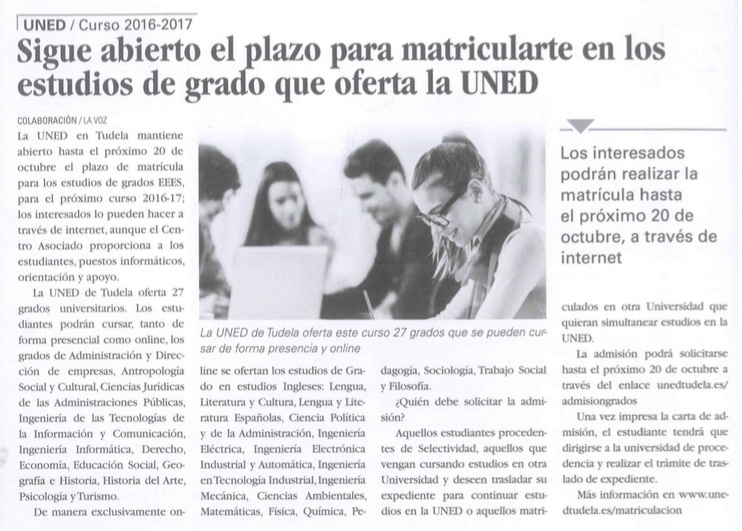 UNED / Curso 2016-2017

Sigue abierto el plazo para matricularte en los estudios de grado que oferta la UNED

COLABORACIÓN / LA VOZ

La UNED en Tudela mantiene abierto hasta el próximo 20 de octubre el plazo de matrícula para los estudios de grados EEES, para el próximo curso 2016-17; los interesados lo pueden hacer a través de internet, aunque el Centro Asociado proporciona a los estudiantes, puestos informáticos, orientación y apoyo.

La UNED de Tudela oferta 27 grados universitarios. Los estudiantes podrán cursar, tanto de forma presencial como online, los grados de Administración y Dirección de empresas, Antropología Social y Cultural, Ciencias Jurídicas de las Administraciones Públicas, Ingeniería de las Tecnologías de la Información y Comunicación, Ingeniería Informática, Derecho, Economía, Educación Social, Geografía e Historia, Historia del Arte, Psicología y Turismo.

De manera exclusivamente online se ofertan los estudios de Grado en estudios Ingleses: Lengua, Literatura y Cultura, Lengua y Literatura Españolas, Ciencia Política y de la Administración, Ingeniería Eléctrica, Ingeniería Electrónica Industrial y Automática, Ingeniería en Tecnología Industrial, Ingeniería Mecánica, Ciencias Ambientales, Matemáticas, Física, Química, Pedagogía, Sociología, Trabajo Social y Filosofía.

¿Quién debe solicitar la admisión?

Aquellos estudiantes procedentes de Selectividad, aquellos que vengan cursando estudios en otra Universidad y deseen trasladar su expediente para continuar estudios en la UNED o aquellos matriculados en otra Universidad que quieran simultanear estudios en la UNED.

La admisión podrá solicitarse hasta el próximo 20 de octubre a través del enlace unedtudela.es/admisiongrados

Una vez impresa la carta de admisión, el estudiante tendrá que dirigirse a la universidad de procedencia y realizar el trámite de traslado de expediente.

Más información en www.unedtudela.es/matriculacion

La UNED de Tudela oferta este curso 27 grados que se pueden cursar de forma presencia y online

Los interesados podrán realizar la matrícula hasta el próximo 20 de octubre, a través de internet